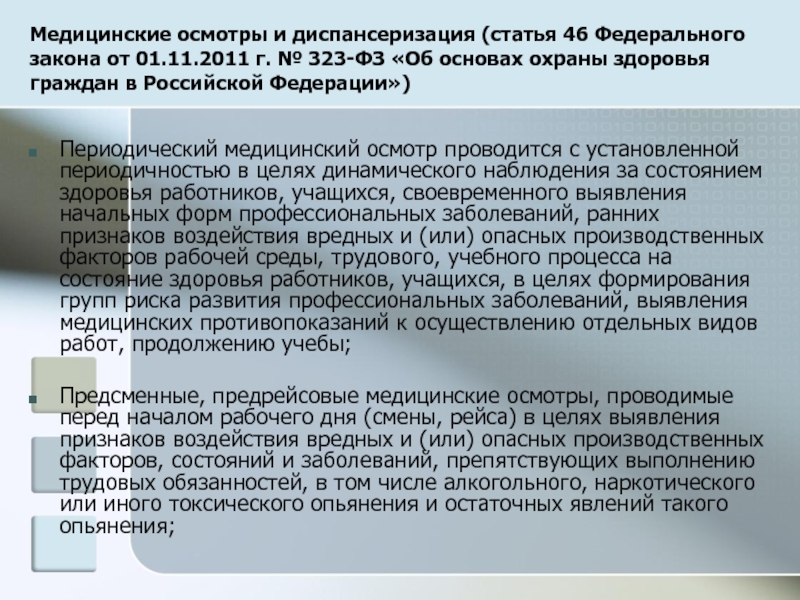 Медицинские осмотры и диспансеризация (статья 46 Федерального закона от 01.11.2011 г. № 323-ФЗ «Об основах охраны здоровья граждан в Российской Федерации»)

Периодический медицинский осмотр проводится с установленной периодичностью в целях динамического наблюдения за состоянием здоровья работников, учащихся, своевременного выявления начальных форм профессиональных заболеваний, ранних признаков воздействия вредных и (или) опасных производственных факторов рабочей среды, трудового, учебного процесса на состояние здоровья работников, учащихся, в целях формирования групп риска развития профессиональных заболеваний, выявления медицинских противопоказаний к осуществлению отдельных видов работ, продолжению учебы;

Предсменные, предрейсовые медицинские осмотры, проводимые перед началом рабочего дня (смены, рейса) в целях выявления признаков воздействия вредных и (или) опасных производственных факторов, состояний и заболеваний, препятствующих выполнению трудовых обязанностей, в том числе алкогольного, наркотического или иного токсического опьянения и остаточных явлений такого опьянения;